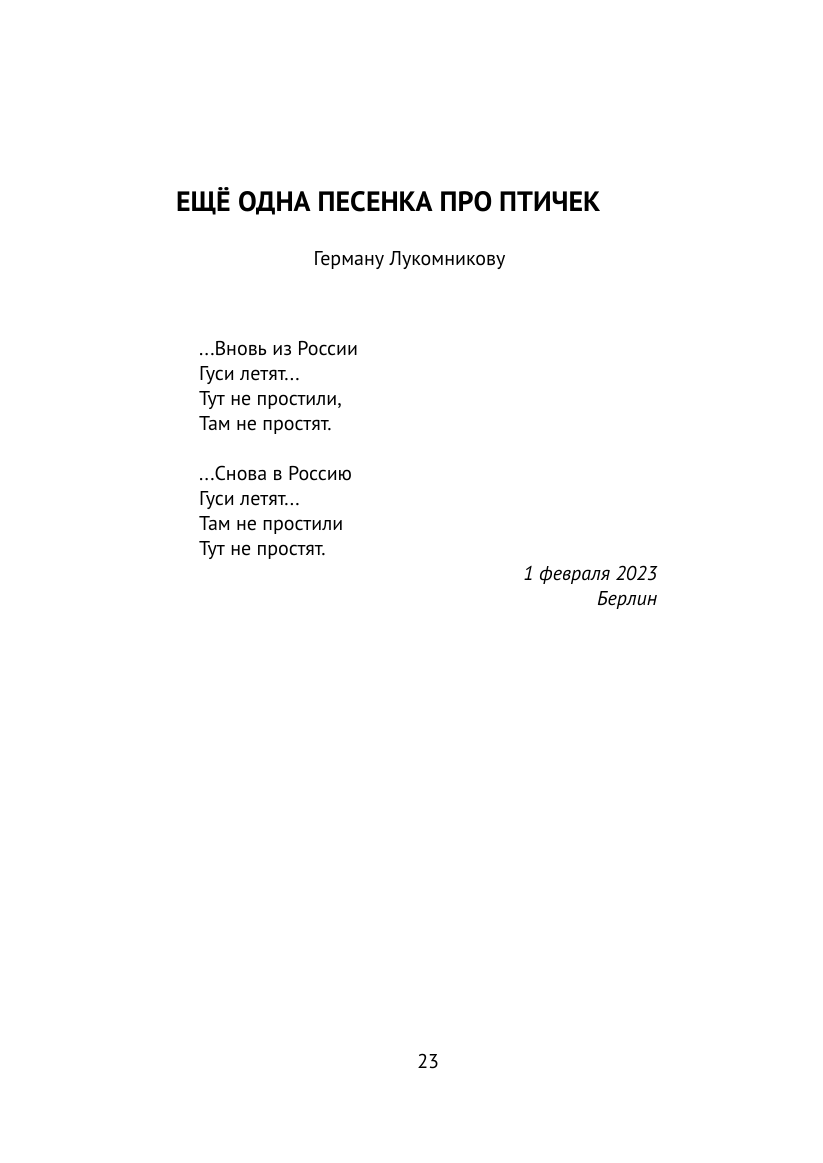 ЕЩЁ ОДНА ПЕСЕНКА ПРО ПТИЧЕК

Герману Лукомникову

...Вновь из России
Гуси летят...
Тут не простили,
Там не простят.

...Снова в Россию
Гуси летят...
Там не простили
Тут не простят.

1 февраля 2023
Берлин

23